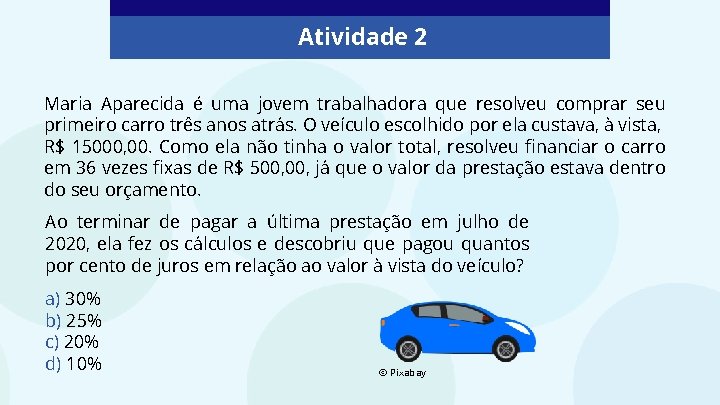 Atividade 2

Maria Aparecida é uma jovem trabalhadora que resolveu comprar seu primeiro carro três anos atrás. O veículo escolhido por ela custava, à vista, R$ 15000,00. Como ela não tinha o valor total, resolveu financiar o carro em 36 vezes fixas de R$ 500,00, já que o valor da prestação estava dentro do seu orçamento.

Ao terminar de pagar a última prestação em julho de 2020, ela fez os cálculos e descobriu que pagou quantos por cento de juros em relação ao valor à vista do veículo?

a) 30%
b) 25%
c) 20%
d) 10%

© Pixabay